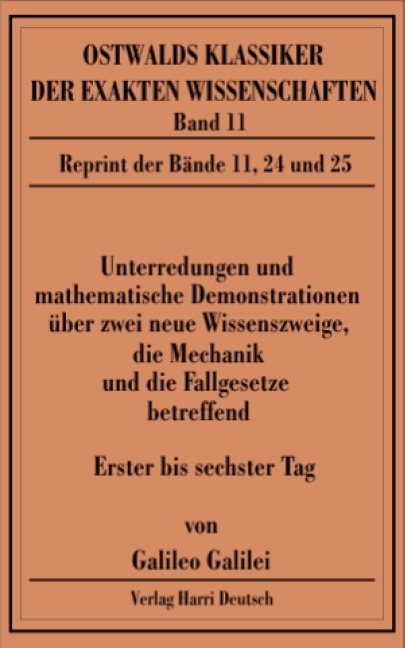 OSTWALDS KLASSIKER
DER EXAKTEN WISSENSCHAFTEN
Band 11

Reprint der Bände 11, 24 und 25

Unterredungen und mathematische Demonstrationen über zwei neue Wissenszweige, die Mechanik und die Fallgesetze betreffend

Erster bis sechster Tag

von

Galileo Galilei

Verlag Harri Deutsch